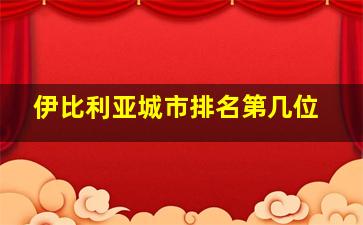 伊比利亚城市排名第几位